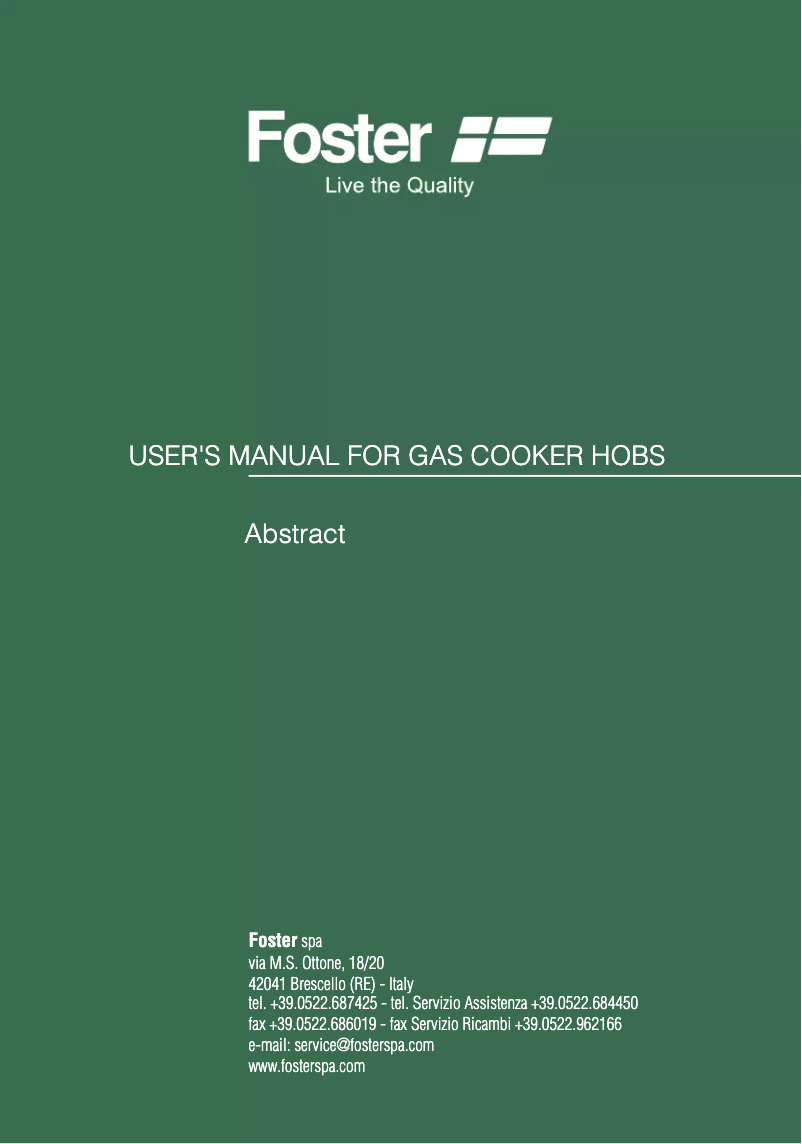 Foster
Live the Quality

USER'S MANUAL FOR GAS COOKER HOBS

Abstract

Foster spa
via M.S. Ottone, 18/20
42041 Brescello (RE) - Italy
tel. +39.0522.687425 - tel. Servizio Assistenza +39.0522.684450
fax +39.0522.686019 - fax Servizio Ricambi +39.0522.962166
e-mail: service@fosterspa.com
www.fosterspa.com